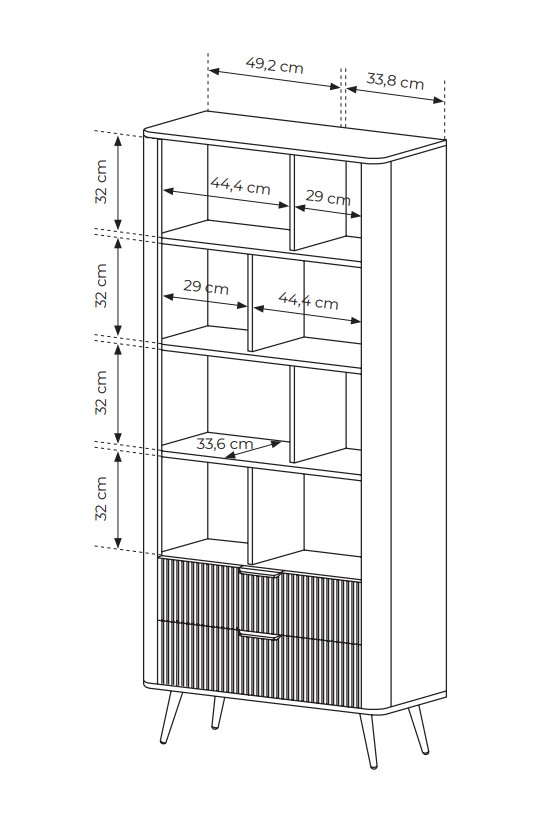 49,2 cm

33,8 cm

32 cm

44,4 cm

29 cm

32 cm

29 cm

44,4 cm

32 cm

33,6 cm

32 cm